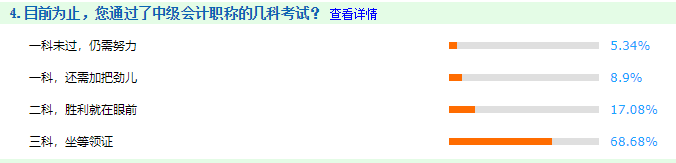 4. 目前为止，您通过了中级会计职称的几科考试？ 查看详情

一科未过，仍需努力 5.34%

一科，还需加把劲儿 8.9%

二科，胜利就在眼前 17.08%

三科，坐等领证 68.68%